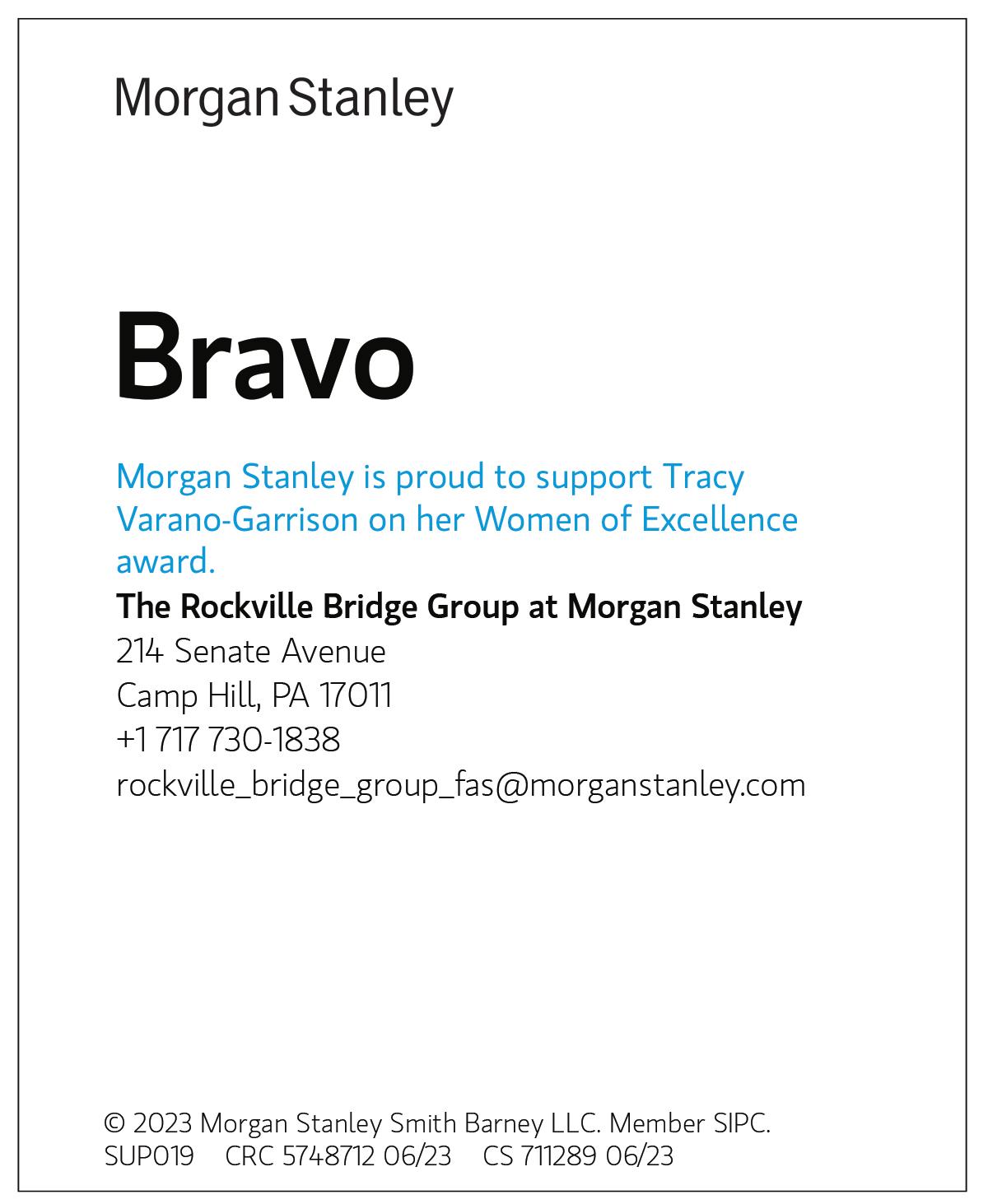 Morgan Stanley

Bravo

Morgan Stanley is proud to support Tracy Varano-Garrison on her Women of Excellence award.

The Rockville Bridge Group at Morgan Stanley
214 Senate Avenue
Camp Hill, PA 17011
+1 717 730-1838
rockville_bridge_group_fas@morganstanley.com

© 2023 Morgan Stanley Smith Barney LLC. Member SIPC.
SUP019 CRC 5748712 06/23 CS 711289 06/23